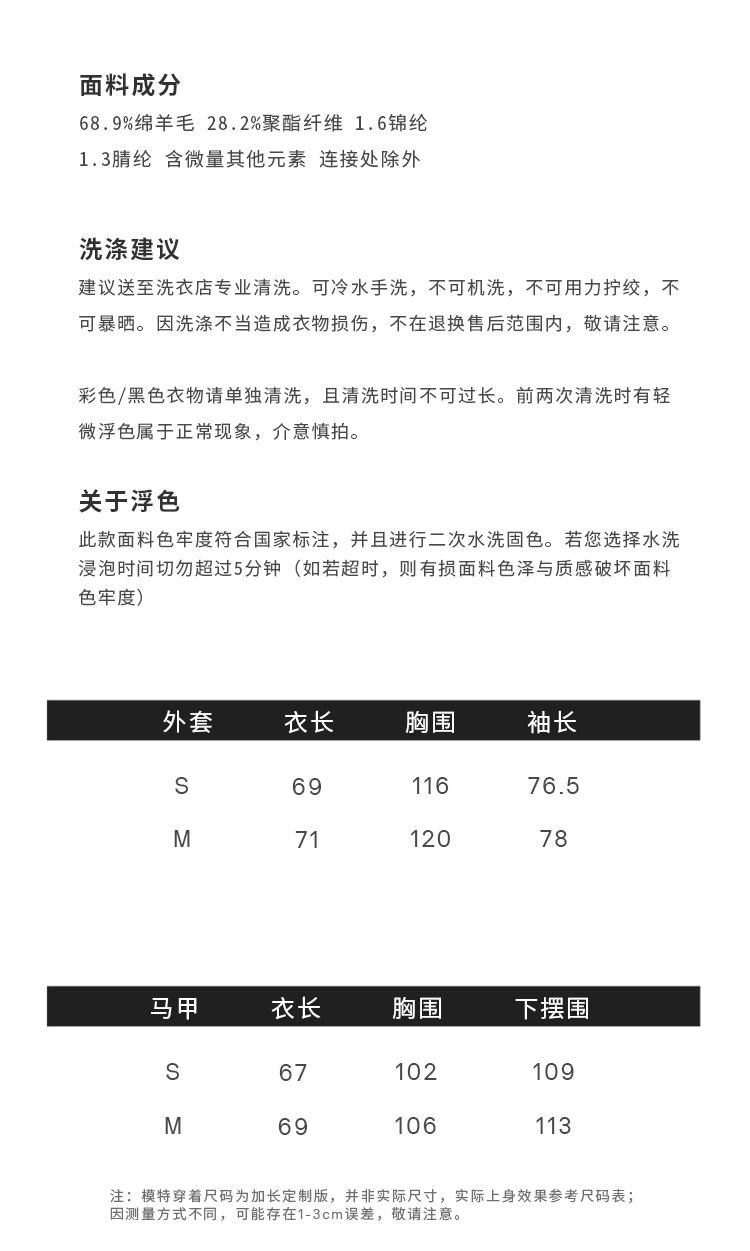 面料成分
68.9%绵羊毛 28.2%聚酯纤维 1.6锦纶
1.3腈纶 含微量其他元素 连接处除外

洗涤建议
建议送至洗衣店专业清洗。可冷水手洗，不可机洗，不可用力拧绞，不可暴晒。因洗涤不当造成衣物损伤，不在退换售后范围内，敬请注意。

彩色/黑色衣物请单独清洗，且清洗时间不可过长。前两次清洗时有轻微浮色属于正常现象，介意慎拍。

关于浮色
此款面料色牢度符合国家标注，并且进行二次水洗固色。若您选择水洗浸泡时间切勿超过5分钟（如若超时，则有损面料色泽与质感破坏面料色牢度）

| 外套 | 衣长 | 胸围 | 袖长 |
|---|---|---|---|
| S | 69 | 116 | 76.5 |
| M | 71 | 120 | 78 |

| 马甲 | 衣长 | 胸围 | 下摆围 |
|---|---|---|---|
| S | 67 | 102 | 109 |
| M | 69 | 106 | 113 |

注：模特穿着尺码为加长定制版，并非实际尺寸，实际上身效果参考尺码表；因测量方式不同，可能存在1-3cm误差，敬请注意。